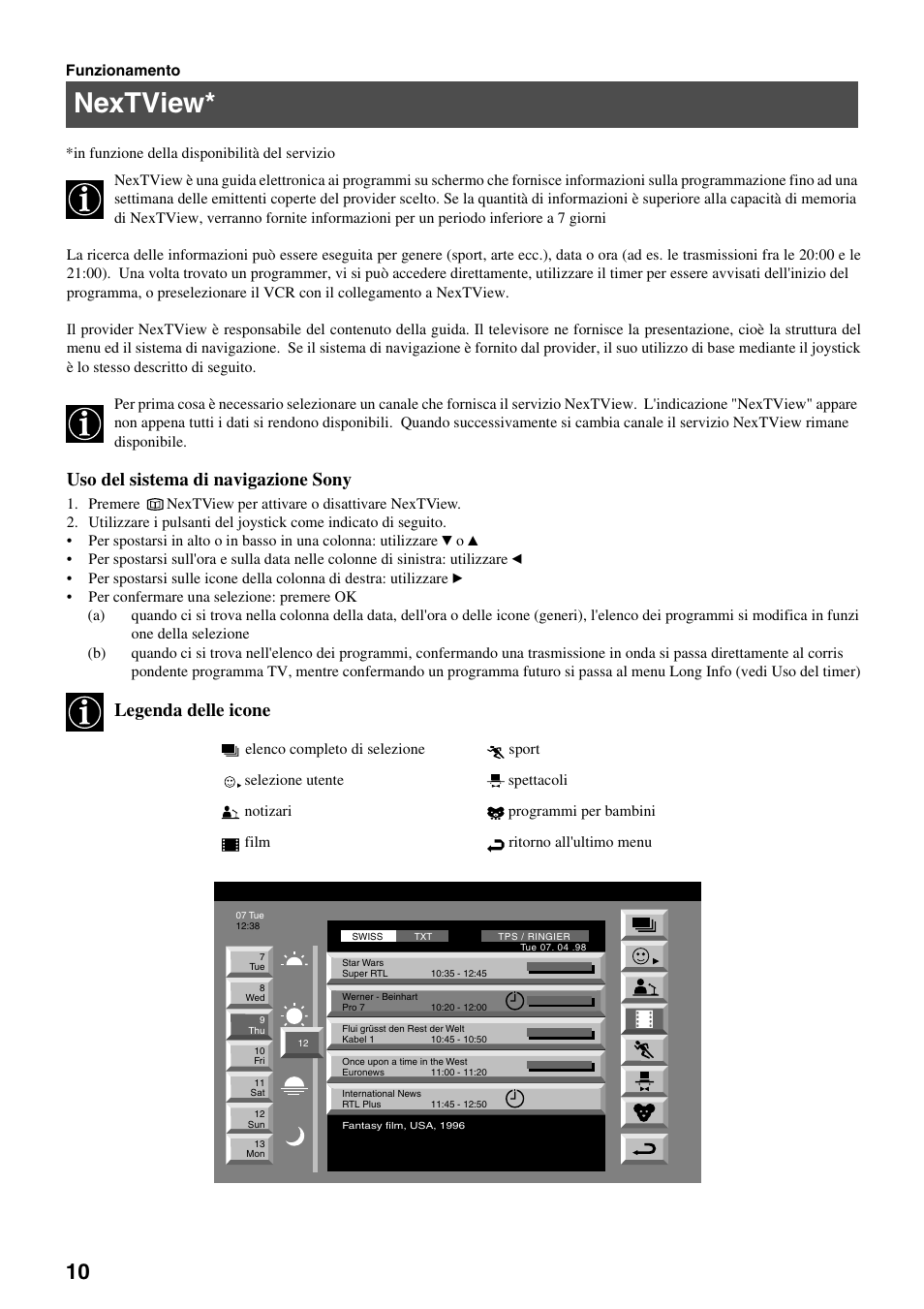 Funzionamento

NexTView*

*in funzione della disponibilità del servizio

NexTView è una guida elettronica ai programmi su schermo che fornisce informazioni sulla programmazione fino ad una settimana delle emittenti coperte del provider scelto. Se la quantità di informazioni è superiore alla capacità di memoria di NexTView, verranno fornite informazioni per un periodo inferiore a 7 giorni

La ricerca delle informazioni può essere eseguita per genere (sport, arte ecc.), data o ora (ad es. le trasmissioni fra le 20:00 e le 21:00). Una volta trovato un programmer, vi si può accedere direttamente, utilizzare il timer per essere avvisati dell'inizio del programma, o preselezionare il VCR con il collegamento a NexTView.

Il provider NexTView è responsabile del contenuto della guida. Il televisore ne fornisce la presentazione, cioè la struttura del menu ed il sistema di navigazione. Se il sistema di navigazione è fornito dal provider, il suo utilizzo di base mediante il joystick è lo stesso descritto di seguito.

Per prima cosa è necessario selezionare un canale che fornisca il servizio NexTView. L'indicazione "NexTView" appare non appena tutti i dati si rendono disponibili. Quando successivamente si cambia canale il servizio NexTView rimane disponibile.

Uso del sistema di navigazione Sony

1. Premere NexTView per attivare o disattivare NexTView.
2. Utilizzare i pulsanti del joystick come indicato di seguito.
• Per spostarsi in alto o in basso in una colonna: utilizzare ▼ o ▲
• Per spostarsi sull'ora e sulla data nelle colonne di sinistra: utilizzare ◄
• Per spostarsi sulle icone della colonna di destra: utilizzare ►
• Per confermare una selezione: premere OK
(a) quando ci si trova nella colonna della data, dell'ora o delle icone (generi), l'elenco dei programmi si modifica in funzi one della selezione
(b) quando ci si trova nell'elenco dei programmi, confermando una trasmissione in onda si passa direttamente al corris pondente programma TV, mentre confermando un programma futuro si passa al menu Long Info (vedi Uso del timer)

Legenda delle icone

elenco completo di selezione
selezione utente
notizari
film
sport
spettacoli
programmi per bambini
ritorno all'ultimo menu

07 Tue
12:38
7 Tue
8 Wed
9 Thu
10 Fri
11 Sat
12 Sun
13 Mon
12
SWISS TXT TPS / RINGIER
Tue 07. 04 .98
Star Wars
Super RTL 10:35 - 12:45
Werner - Beinhart
Pro 7 10:20 - 12:00
Flui grüsst den Rest der Welt
Kabel 1 10:45 - 10:50
Once upon a time in the West
Euronews 11:00 - 11:20
International News
RTL Plus 11:45 - 12:50
Fantasy film, USA, 1996

10